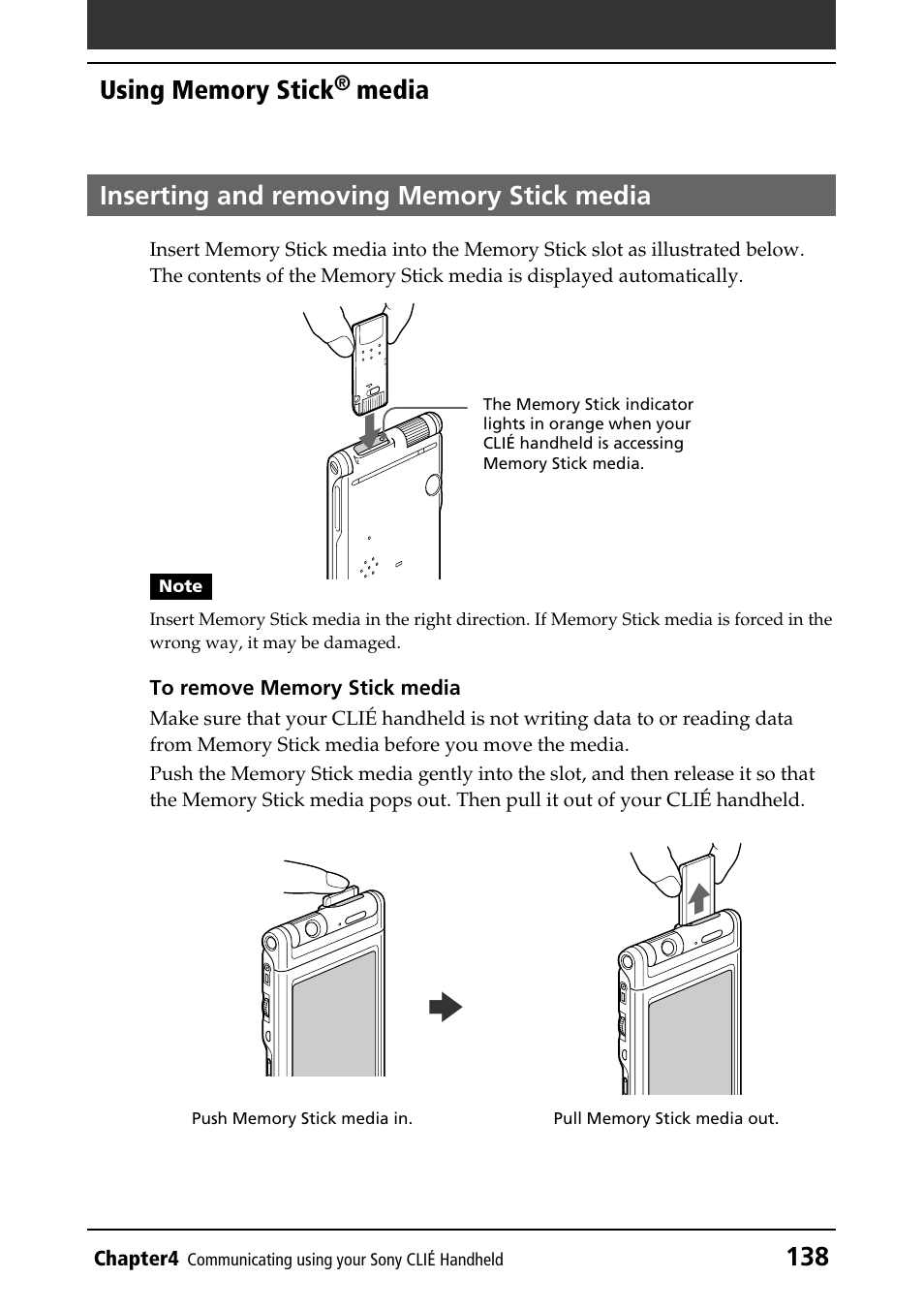 Using Memory Stick® media

Inserting and removing Memory Stick media

Insert Memory Stick media into the Memory Stick slot as illustrated below. The contents of the Memory Stick media is displayed automatically.

The Memory Stick indicator lights in orange when your CLIÉ handheld is accessing Memory Stick media.

Note

Insert Memory Stick media in the right direction. If Memory Stick media is forced in the wrong way, it may be damaged.

To remove Memory Stick media

Make sure that your CLIÉ handheld is not writing data to or reading data from Memory Stick media before you move the media.

Push the Memory Stick media gently into the slot, and then release it so that the Memory Stick media pops out. Then pull it out of your CLIÉ handheld.

Push Memory Stick media in.

Pull Memory Stick media out.

Chapter4 Communicating using your Sony CLIÉ Handheld 138